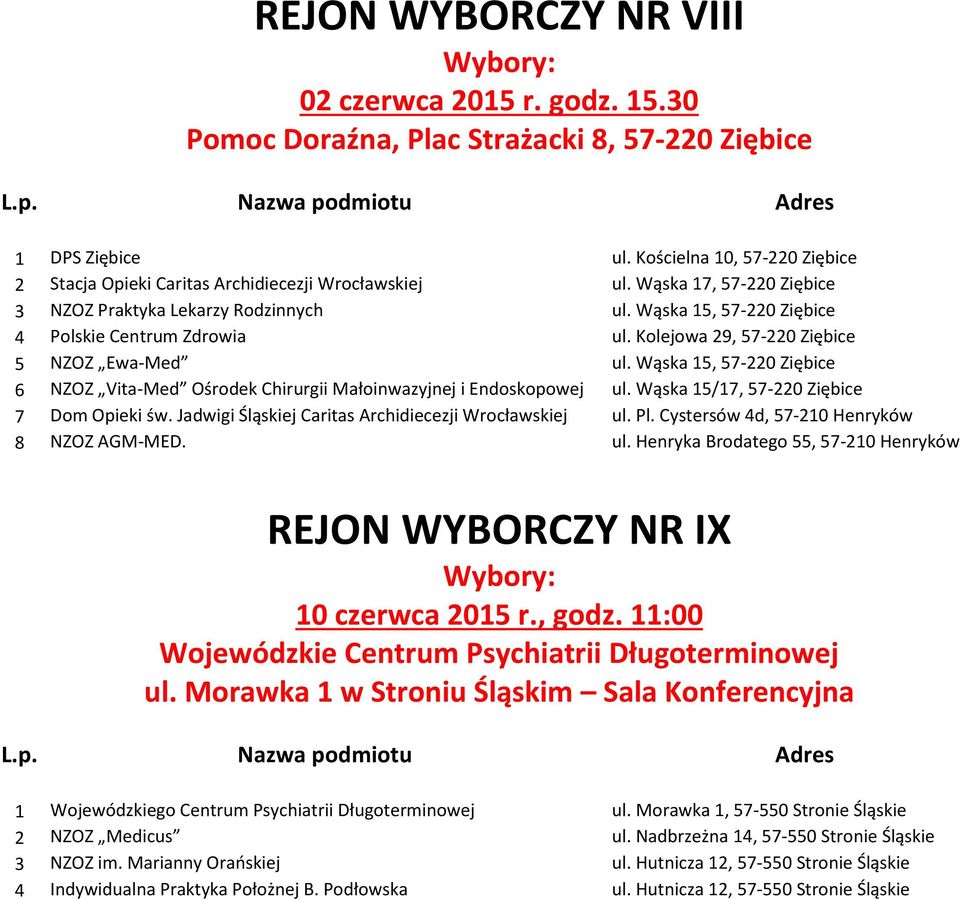 REJON WYBORCZY NR VIII
Wybory:
02 czerwca 2015 r. godz. 15.30
Pomoc Doraźna, Plac Strażacki 8, 57-220 Ziębice

| L.p. | Nazwa podmiotu | Adres |
|---|---|---|
| 1 | DPS Ziębice | ul. Kościelna 10, 57-220 Ziębice |
| 2 | Stacja Opieki Caritas Archidiecezji Wrocławskiej | ul. Wąska 17, 57-220 Ziębice |
| 3 | NZOZ Praktyka Lekarzy Rodzinnych | ul. Wąska 15, 57-220 Ziębice |
| 4 | Polskie Centrum Zdrowia | ul. Kolejowa 29, 57-220 Ziębice |
| 5 | NZOZ „Ewa-Med” | ul. Wąska 15, 57-220 Ziębice |
| 6 | NZOZ „Vita-Med” Ośrodek Chirurgii Małoinwazyjnej i Endoskopowej | ul. Wąska 15/17, 57-220 Ziębice |
| 7 | Dom Opieki św. Jadwigi Śląskiej Caritas Archidiecezji Wrocławskiej | ul. Pl. Cystersów 4d, 57-210 Henryków |
| 8 | NZOZ AGM-MED. | ul. Henryka Brodatego 55, 57-210 Henryków |

REJON WYBORCZY NR IX
Wybory:
10 czerwca 2015 r., godz. 11:00
Wojewódzkie Centrum Psychiatrii Długoterminowej
ul. Morawka 1 w Stroniu Śląskim – Sala Konferencyjna

| L.p. | Nazwa podmiotu | Adres |
|---|---|---|
| 1 | Wojewódzkiego Centrum Psychiatrii Długoterminowej | ul. Morawka 1, 57-550 Stronie Śląskie |
| 2 | NZOZ „Medicus” | ul. Nadbrzeżna 14, 57-550 Stronie Śląskie |
| 3 | NZOZ im. Marianny Orańskiej | ul. Hutnicza 12, 57-550 Stronie Śląskie |
| 4 | Indywidualna Praktyka Położnej B. Podłowska | ul. Hutnicza 12, 57-550 Stronie Śląskie |